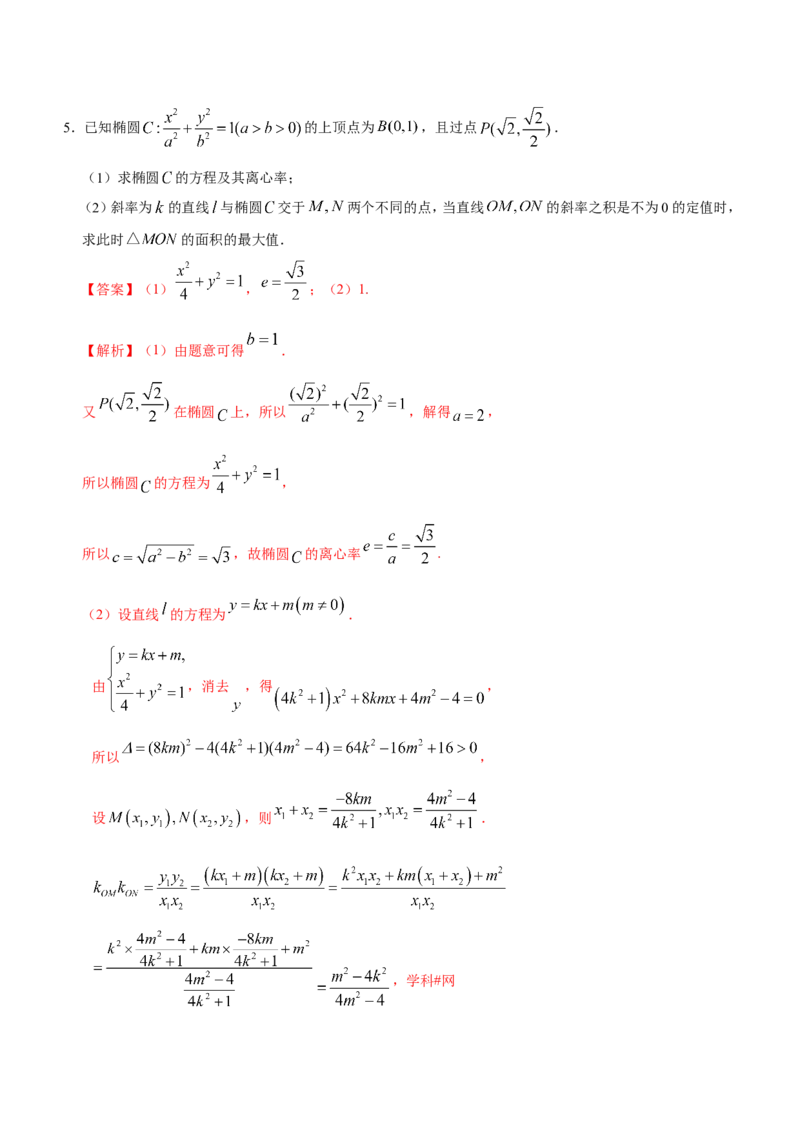 5．已知椭圆$C:\frac{x^2}{a^2}+\frac{y^2}{b^2}=1(a>b>0)$的上顶点为$B(0,1)$，且过点$P(\sqrt{2},\frac{\sqrt{2}}{2})$．

（1）求椭圆$C$的方程及其离心率；

（2）斜率为$k$的直线$l$与椭圆$C$交于$M,N$两个不同的点，当直线$OM,ON$的斜率之积是不为0的定值时，求此时$\triangle MON$的面积的最大值．

【答案】（1）$\frac{x^2}{4}+y^2=1$，$e=\frac{\sqrt{3}}{2}$；（2）1.

【解析】（1）由题意可得$b=1$．

又$P(\sqrt{2},\frac{\sqrt{2}}{2})$在椭圆$C$上，所以$\frac{(\sqrt{2})^2}{a^2}+(\frac{\sqrt{2}}{2})^2=1$，解得$a=2$，

所以椭圆$C$的方程为$\frac{x^2}{4}+y^2=1$，

所以$c=\sqrt{a^2-b^2}=\sqrt{3}$，故椭圆$C$的离心率$e=\frac{c}{a}=\frac{\sqrt{3}}{2}$．

（2）设直线$l$的方程为$y=kx+m(m\neq 0)$．

由$\begin{cases}y=kx+m,\\ \frac{x^2}{4}+y^2=1\end{cases}$，消去$y$，得$(4k^2+1)x^2+8kmx+4m^2-4=0$，

所以$\Delta=(8km)^2-4(4k^2+1)(4m^2-4)=64k^2-16m^2+16>0$，

设$M(x_1,y_1),N(x_2,y_2)$，则$x_1+x_2=\frac{-8km}{4k^2+1},x_1x_2=\frac{4m^2-4}{4k^2+1}$．

$k_{OM}k_{ON}=\frac{y_1y_2}{x_1x_2}=\frac{(kx_1+m)(kx_2+m)}{x_1x_2}=\frac{k^2x_1x_2+km(x_1+x_2)+m^2}{x_1x_2}$

$=\frac{k^2\times\frac{4m^2-4}{4k^2+1}+km\times\frac{-8km}{4k^2+1}+m^2}{\frac{4m^2-4}{4k^2+1}}=\frac{m^2-4k^2}{4m^2-4}$，学科#网